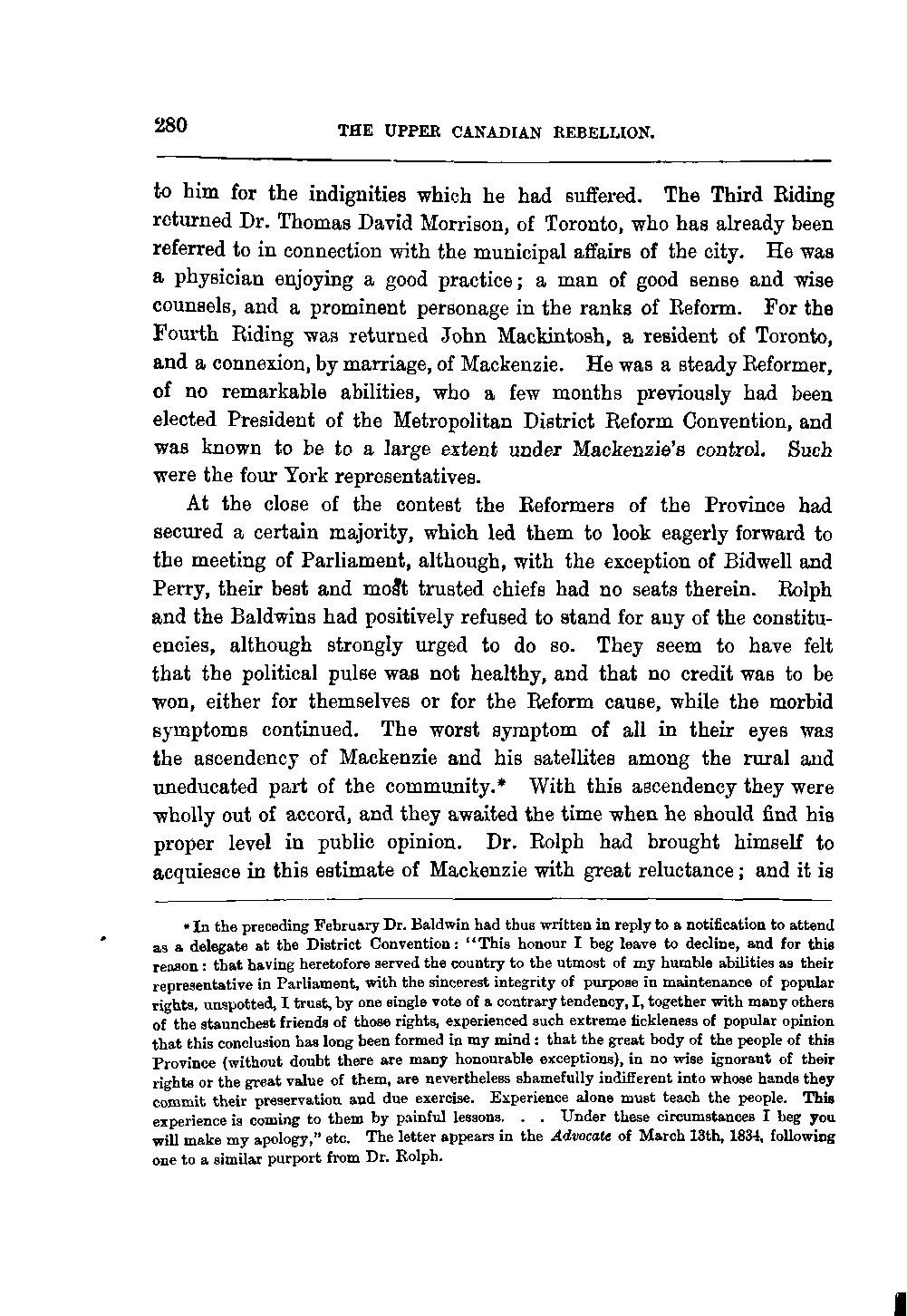 280 THE UPPER CANADIAN REBELLION.

to him for the indignities which he had suffered. The Third Riding returned Dr. Thomas David Morrison, of Toronto, who has already been referred to in connection with the municipal affairs of the city. He was a physician enjoying a good practice; a man of good sense and wise counsels, and a prominent personage in the ranks of Reform. For the Fourth Riding was returned John Mackintosh, a resident of Toronto, and a connexion, by marriage, of Mackenzie. He was a steady Reformer, of no remarkable abilities, who a few months previously had been elected President of the Metropolitan District Reform Convention, and was known to be to a large extent under Mackenzie's control. Such were the four York representatives.

At the close of the contest the Reformers of the Province had secured a certain majority, which led them to look eagerly forward to the meeting of Parliament, although, with the exception of Bidwell and Perry, their best and most trusted chiefs had no seats therein. Rolph and the Baldwins had positively refused to stand for any of the constituencies, although strongly urged to do so. They seem to have felt that the political pulse was not healthy, and that no credit was to be won, either for themselves or for the Reform cause, while the morbid symptoms continued. The worst symptom of all in their eyes was the ascendency of Mackenzie and his satellites among the rural and uneducated part of the community.* With this ascendency they were wholly out of accord, and they awaited the time when he should find his proper level in public opinion. Dr. Rolph had brought himself to acquiesce in this estimate of Mackenzie with great reluctance; and it is

* In the preceding February Dr. Baldwin had thus written in reply to a notification to attend as a delegate at the District Convention: "This honour I beg leave to decline, and for this reason: that having heretofore served the country to the utmost of my humble abilities as their representative in Parliament, with the sincerest integrity of purpose in maintenance of popular rights, unspotted, I trust, by one single vote of a contrary tendency, I, together with many others of the staunchest friends of those rights, experienced such extreme fickleness of popular opinion that this conclusion has long been formed in my mind: that the great body of the people of this Province (without doubt there are many honourable exceptions), in no wise ignorant of their rights or the great value of them, are nevertheless shamefully indifferent into whose hands they commit their preservation and due exercise. Experience alone must teach the people. This experience is coming to them by painful lessons. . . Under these circumstances I beg you will make my apology," etc. The letter appears in the Advocate of March 13th, 1834, following one to a similar purport from Dr. Rolph.